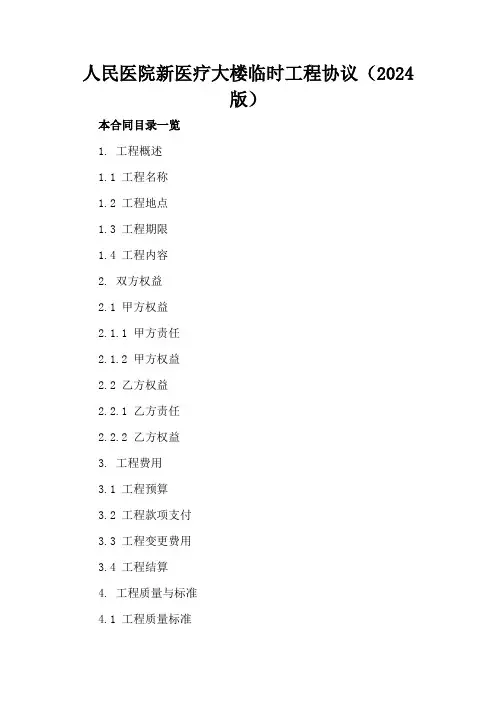 人民医院新医疗大楼临时工程协议（2024版）

本合同目录一览

1. 工程概述

1.1 工程名称

1.2 工程地点

1.3 工程期限

1.4 工程内容

2. 双方权益

2.1 甲方权益

2.1.1 甲方责任

2.1.2 甲方权益

2.2 乙方权益

2.2.1 乙方责任

2.2.2 乙方权益

3. 工程费用

3.1 工程预算

3.2 工程款项支付

3.3 工程变更费用

3.4 工程结算

4. 工程质量与标准

4.1 工程质量标准